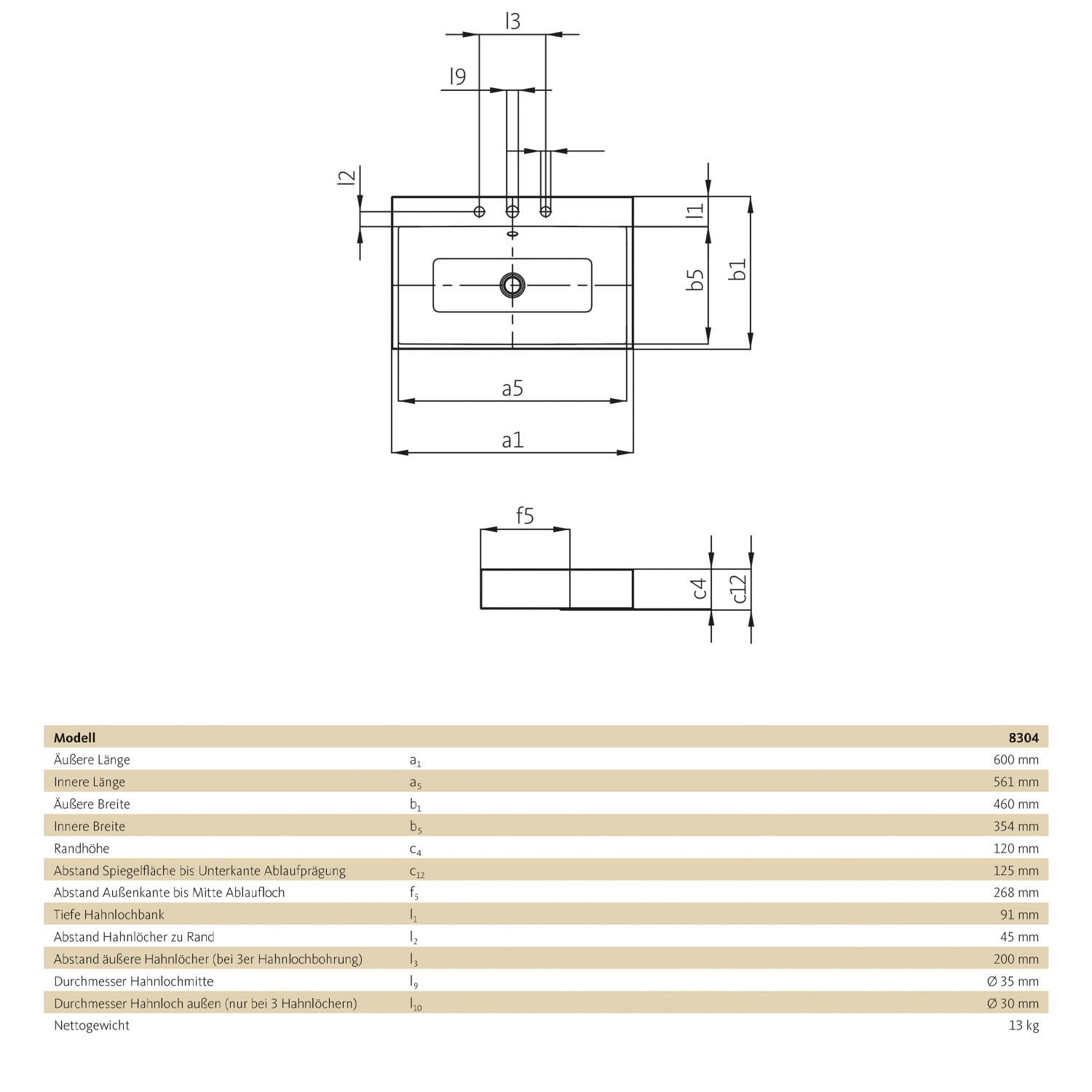 l3

l9

l2

l1

b5

b1

a5

a1

f5

c4

c12

| Modell | | 8304 |
|---|---|---|
| Äußere Länge | $a_1$ | 600 mm |
| Innere Länge | $a_5$ | 561 mm |
| Äußere Breite | $b_1$ | 460 mm |
| Innere Breite | $b_5$ | 354 mm |
| Randhöhe | $c_4$ | 120 mm |
| Abstand Spiegelfläche bis Unterkante Ablaufprägung | $c_{12}$ | 125 mm |
| Abstand Außenkante bis Mitte Ablaufloch | $f_5$ | 268 mm |
| Tiefe Hahnlochbank | $l_1$ | 91 mm |
| Abstand Hahnlöcher zu Rand | $l_2$ | 45 mm |
| Abstand äußere Hahnlöcher (bei 3er Hahnlochbohrung) | $l_3$ | 200 mm |
| Durchmesser Hahnlochmitte | $l_9$ | Ø 35 mm |
| Durchmesser Hahnloch außen (nur bei 3 Hahnlöchern) | $l_{10}$ | Ø 30 mm |
| Nettogewicht | | 13 kg |